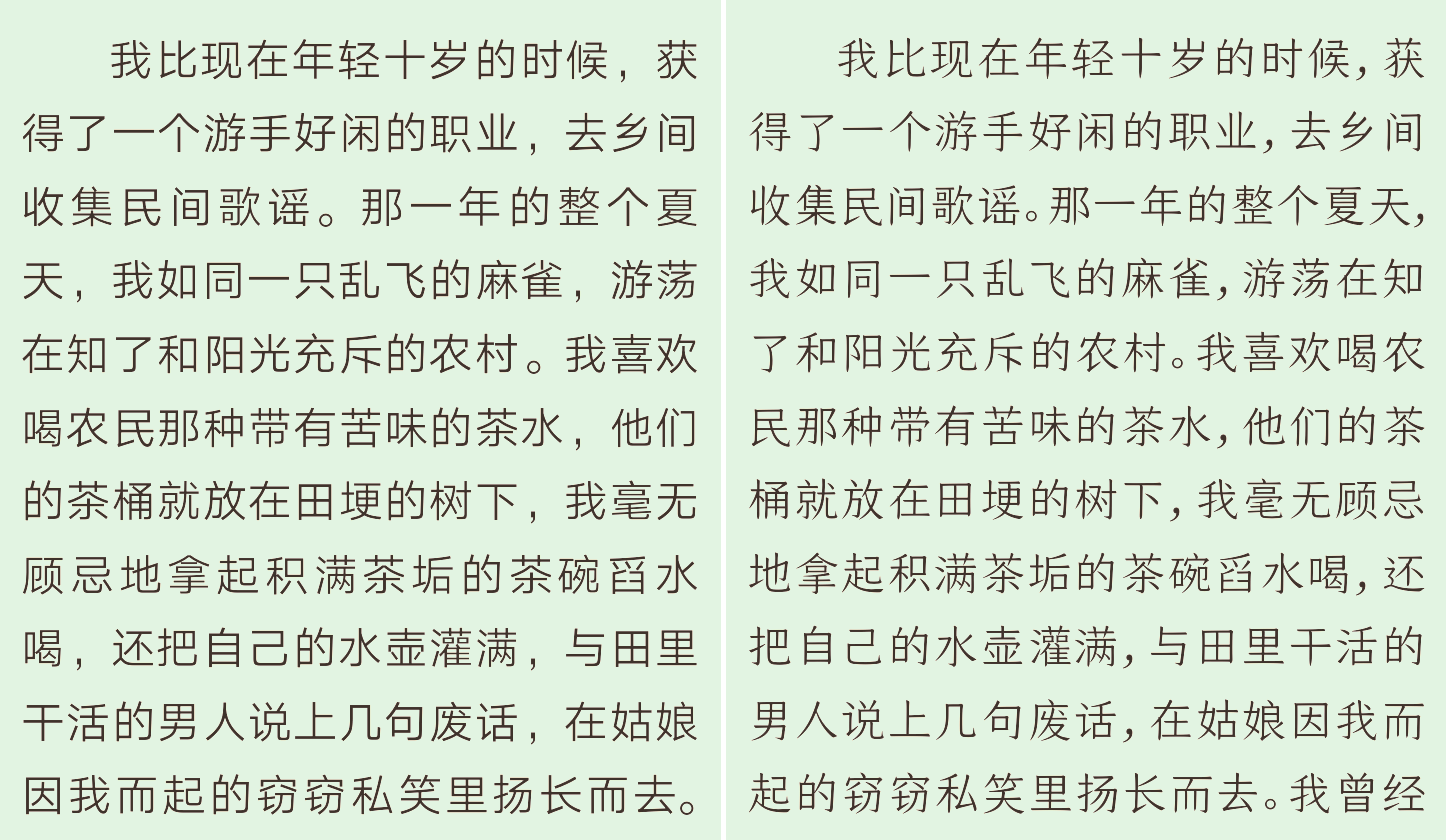 我比现在年轻十岁的时候，获得了一个游手好闲的职业，去乡间收集民间歌谣。那一年的整个夏天，我如同一只乱飞的麻雀，游荡在知了和阳光充斥的农村。我喜欢喝农民那种带有苦味的茶水，他们的茶桶就放在田埂的树下，我毫无顾忌地拿起积满茶垢的茶碗舀水喝，还把自己的水壶灌满，与田里干活的男人说上几句废话，在姑娘因我而起的窃窃私笑里扬长而去。

我比现在年轻十岁的时候，获得了一个游手好闲的职业，去乡间收集民间歌谣。那一年的整个夏天，我如同一只乱飞的麻雀，游荡在知了和阳光充斥的农村。我喜欢喝农民那种带有苦味的茶水，他们的茶桶就放在田埂的树下，我毫无顾忌地拿起积满茶垢的茶碗舀水喝，还把自己的水壶灌满，与田里干活的男人说上几句废话，在姑娘因我而起的窃窃私笑里扬长而去。我曾经